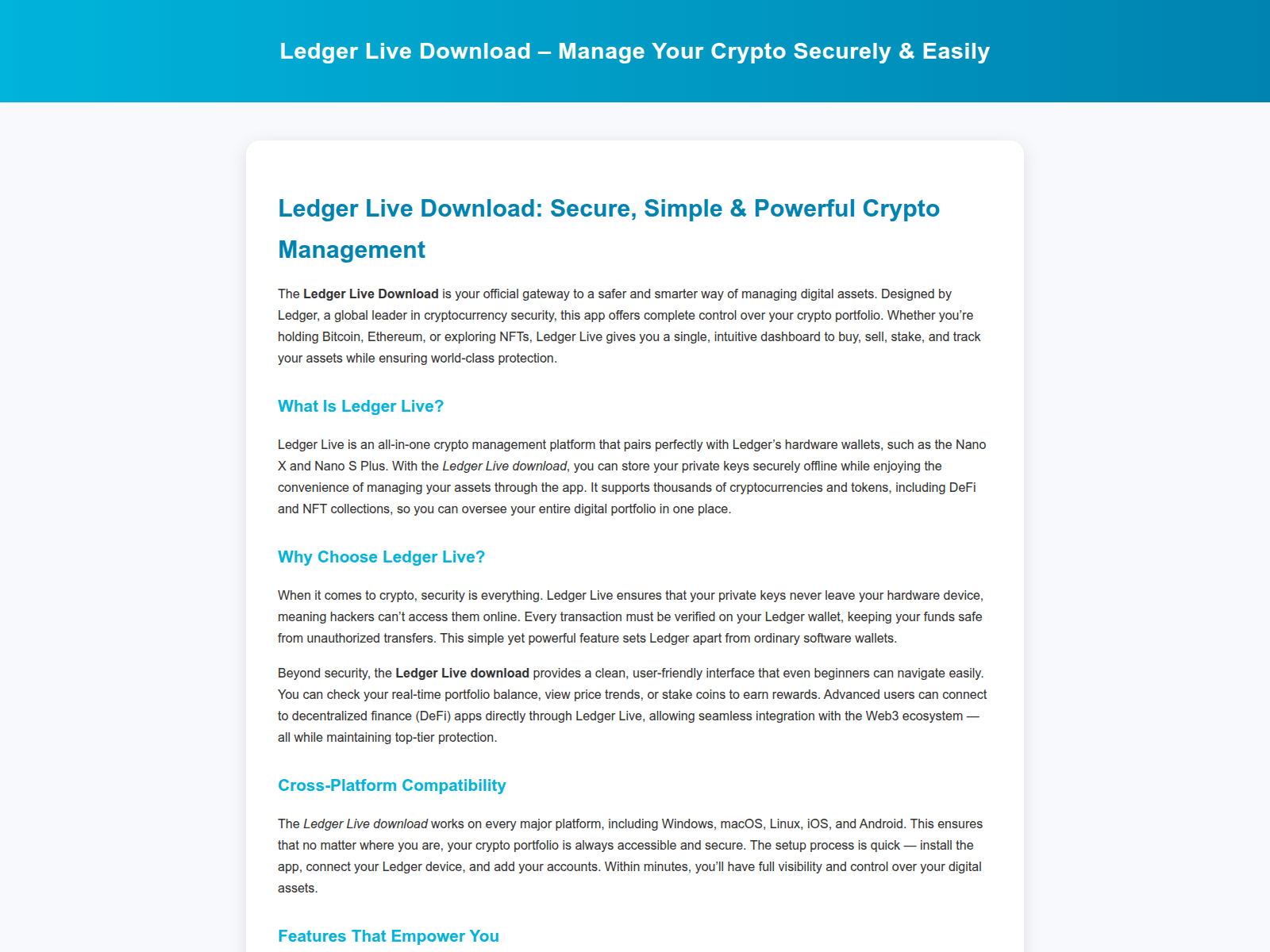 Ledger Live Download – Manage Your Crypto Securely & Easily

Ledger Live Download: Secure, Simple & Powerful Crypto Management

The Ledger Live Download is your official gateway to a safer and smarter way of managing digital assets. Designed by Ledger, a global leader in cryptocurrency security, this app offers complete control over your crypto portfolio. Whether you're holding Bitcoin, Ethereum, or exploring NFTs, Ledger Live gives you a single, intuitive dashboard to buy, sell, stake, and track your assets while ensuring world-class protection.

What Is Ledger Live?

Ledger Live is an all-in-one crypto management platform that pairs perfectly with Ledger's hardware wallets, such as the Nano X and Nano S Plus. With the Ledger Live download, you can store your private keys securely offline while enjoying the convenience of managing your assets through the app. It supports thousands of cryptocurrencies and tokens, including DeFi and NFT collections, so you can oversee your entire digital portfolio in one place.

Why Choose Ledger Live?

When it comes to crypto, security is everything. Ledger Live ensures that your private keys never leave your hardware device, meaning hackers can't access them online. Every transaction must be verified on your Ledger wallet, keeping your funds safe from unauthorized transfers. This simple yet powerful feature sets Ledger apart from ordinary software wallets.

Beyond security, the Ledger Live download provides a clean, user-friendly interface that even beginners can navigate easily. You can check your real-time portfolio balance, view price trends, or stake coins to earn rewards. Advanced users can connect to decentralized finance (DeFi) apps directly through Ledger Live, allowing seamless integration with the Web3 ecosystem — all while maintaining top-tier protection.

Cross-Platform Compatibility

The Ledger Live download works on every major platform, including Windows, macOS, Linux, iOS, and Android. This ensures that no matter where you are, your crypto portfolio is always accessible and secure. The setup process is quick — install the app, connect your Ledger device, and add your accounts. Within minutes, you'll have full visibility and control over your digital assets.

Features That Empower You